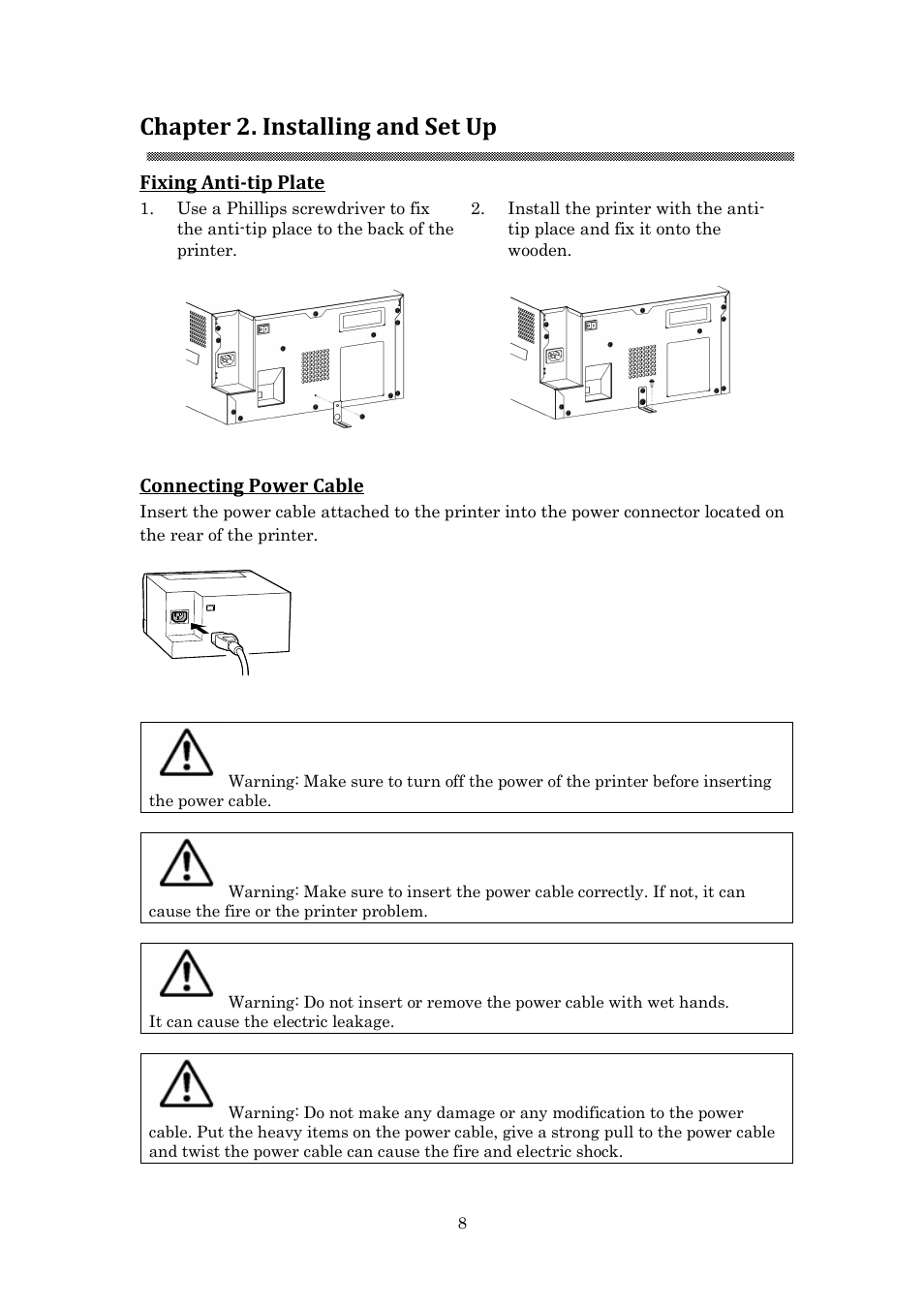 Chapter 2. Installing and Set Up

Fixing Anti-tip Plate

1. Use a Phillips screwdriver to fix the anti-tip place to the back of the printer.

2. Install the printer with the anti-tip place and fix it onto the wooden.

Connecting Power Cable

Insert the power cable attached to the printer into the power connector located on the rear of the printer.

Warning: Make sure to turn off the power of the printer before inserting the power cable.

Warning: Make sure to insert the power cable correctly. If not, it can cause the fire or the printer problem.

Warning: Do not insert or remove the power cable with wet hands. It can cause the electric leakage.

Warning: Do not make any damage or any modification to the power cable. Put the heavy items on the power cable, give a strong pull to the power cable and twist the power cable can cause the fire and electric shock.

8